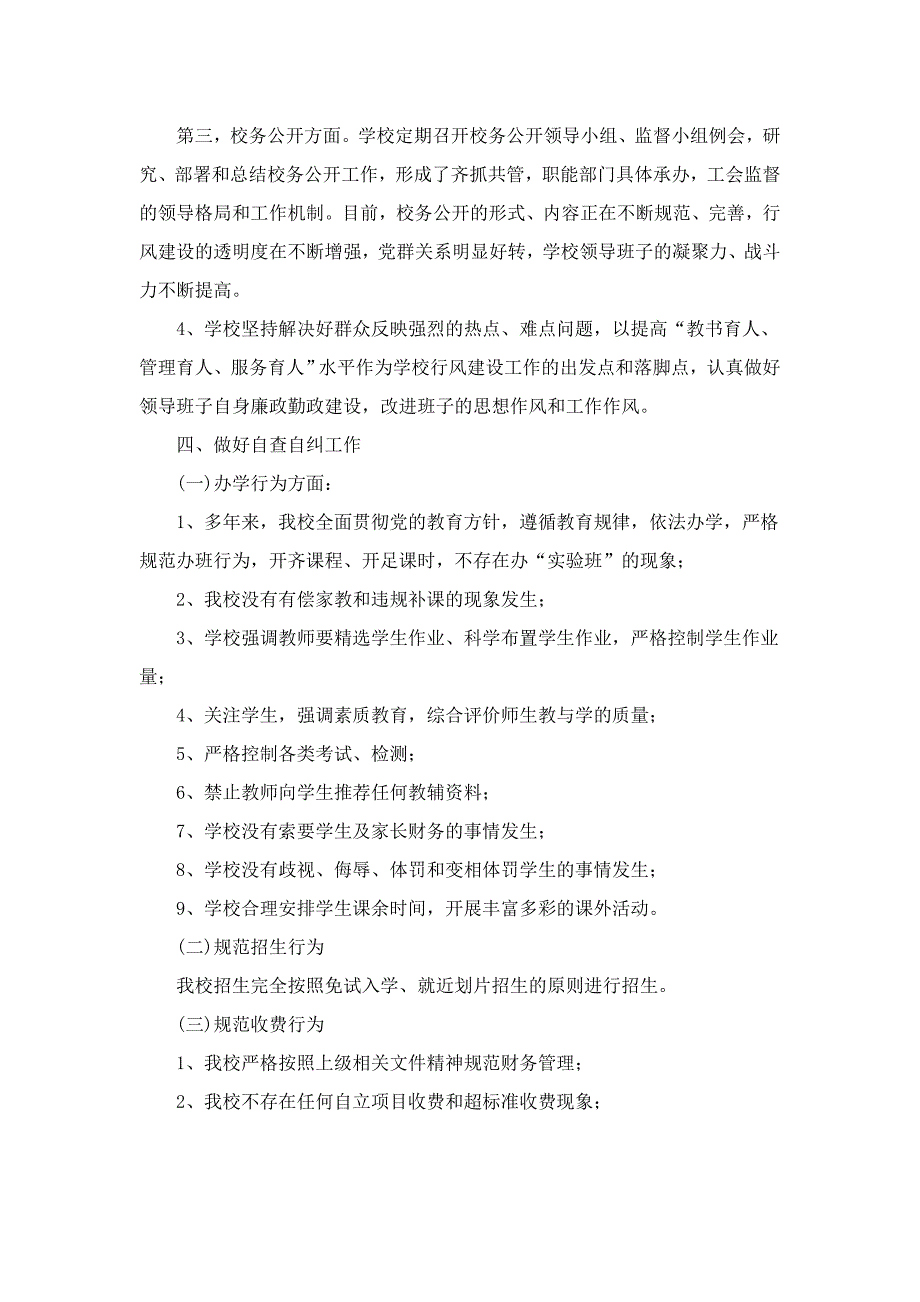 第三，校务公开方面。学校定期召开校务公开领导小组、监督小组例会，研究、部署和总结校务公开工作，形成了齐抓共管，职能部门具体承办，工会监督的领导格局和工作机制。目前，校务公开的形式、内容正在不断规范、完善，行风建设的透明度在不断增强，党群关系明显好转，学校领导班子的凝聚力、战斗力不断提高。

4、学校坚持解决好群众反映强烈的热点、难点问题，以提高“教书育人、管理育人、服务育人”水平作为学校行风建设工作的出发点和落脚点，认真做好领导班子自身廉政勤政建设，改进班子的思想作风和工作作风。

四、做好自查自纠工作

(一)办学行为方面：

1、多年来，我校全面贯彻党的教育方针，遵循教育规律，依法办学，严格规范办班行为，开齐课程、开足课时，不存在办“实验班”的现象；

2、我校没有有偿家教和违规补课的现象发生；

3、学校强调教师要精选学生作业、科学布置学生作业，严格控制学生作业量；

4、关注学生，强调素质教育，综合评价师生教与学的质量；

5、严格控制各类考试、检测；

6、禁止教师向学生推荐任何教辅资料；

7、学校没有索要学生及家长财务的事情发生；

8、学校没有歧视、侮辱、体罚和变相体罚学生的事情发生；

9、学校合理安排学生课余时间，开展丰富多彩的课外活动。

(二)规范招生行为

我校招生完全按照免试入学、就近划片招生的原则进行招生。

(三)规范收费行为

1、我校严格按照上级相关文件精神规范财务管理；

2、我校不存在任何自立项目收费和超标准收费现象；